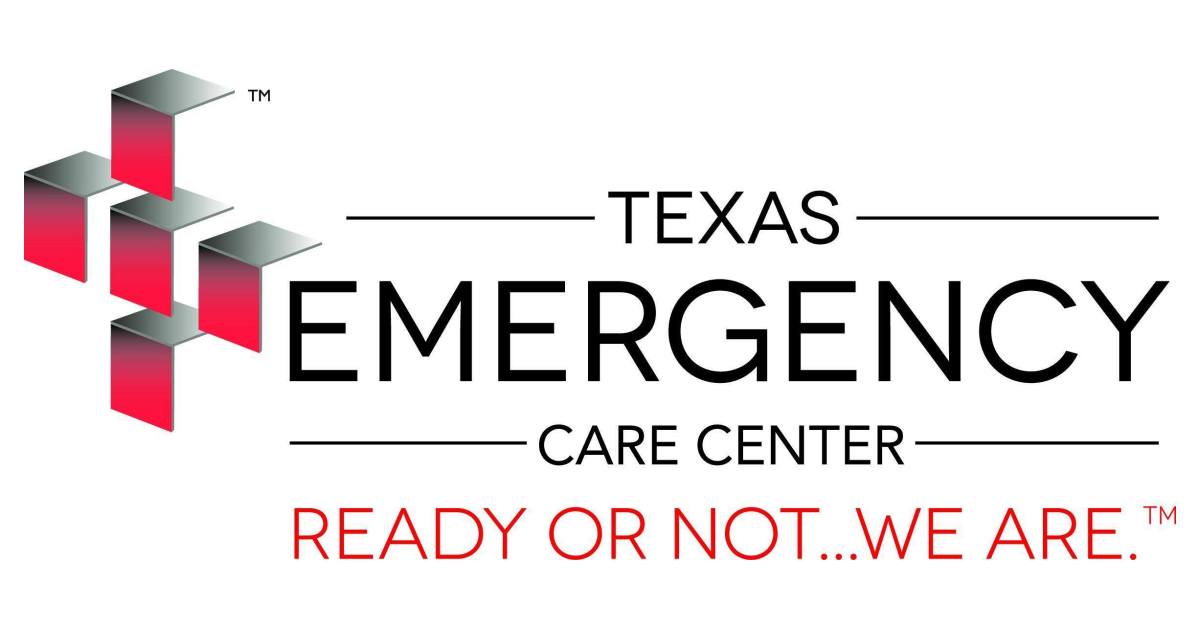 ™

TEXAS
EMERGENCY
CARE CENTER
READY OR NOT...WE ARE.™